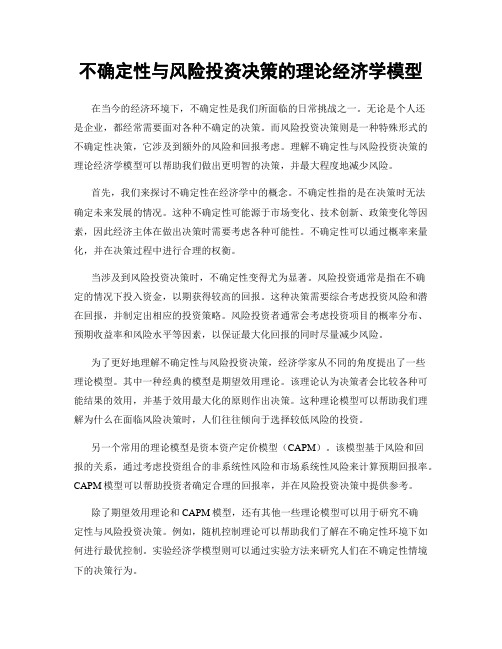 不确定性与风险投资决策的理论经济学模型

在当今的经济环境下，不确定性是我们所面临的日常挑战之一。无论是个人还是企业，都经常需要面对各种不确定的决策。而风险投资决策则是一种特殊形式的不确定性决策，它涉及到额外的风险和回报考虑。理解不确定性与风险投资决策的理论经济学模型可以帮助我们做出更明智的决策，并最大程度地减少风险。

首先，我们来探讨不确定性在经济学中的概念。不确定性指的是在决策时无法确定未来发展的情况。这种不确定性可能源于市场变化、技术创新、政策变化等因素，因此经济主体在做出决策时需要考虑各种可能性。不确定性可以通过概率来量化，并在决策过程中进行合理的权衡。

当涉及到风险投资决策时，不确定性变得尤为显著。风险投资通常是指在不确定的情况下投入资金，以期获得较高的回报。这种决策需要综合考虑投资风险和潜在回报，并制定出相应的投资策略。风险投资者通常会考虑投资项目的概率分布、预期收益率和风险水平等因素，以保证最大化回报的同时尽量减少风险。

为了更好地理解不确定性与风险投资决策，经济学家从不同的角度提出了一些理论模型。其中一种经典的模型是期望效用理论。该理论认为决策者会比较各种可能结果的效用，并基于效用最大化的原则作出决策。这种理论模型可以帮助我们理解为什么在面临风险决策时，人们往往倾向于选择较低风险的投资。

另一个常用的理论模型是资本资产定价模型（CAPM）。该模型基于风险和回报的关系，通过考虑投资组合的非系统性风险和市场系统性风险来计算预期回报率。CAPM 模型可以帮助投资者确定合理的回报率，并在风险投资决策中提供参考。

除了期望效用理论和 CAPM 模型，还有其他一些理论模型可以用于研究不确定性与风险投资决策。例如，随机控制理论可以帮助我们了解在不确定性环境下如何进行最优控制。实验经济学模型则可以通过实验方法来研究人们在不确定性情境下的决策行为。